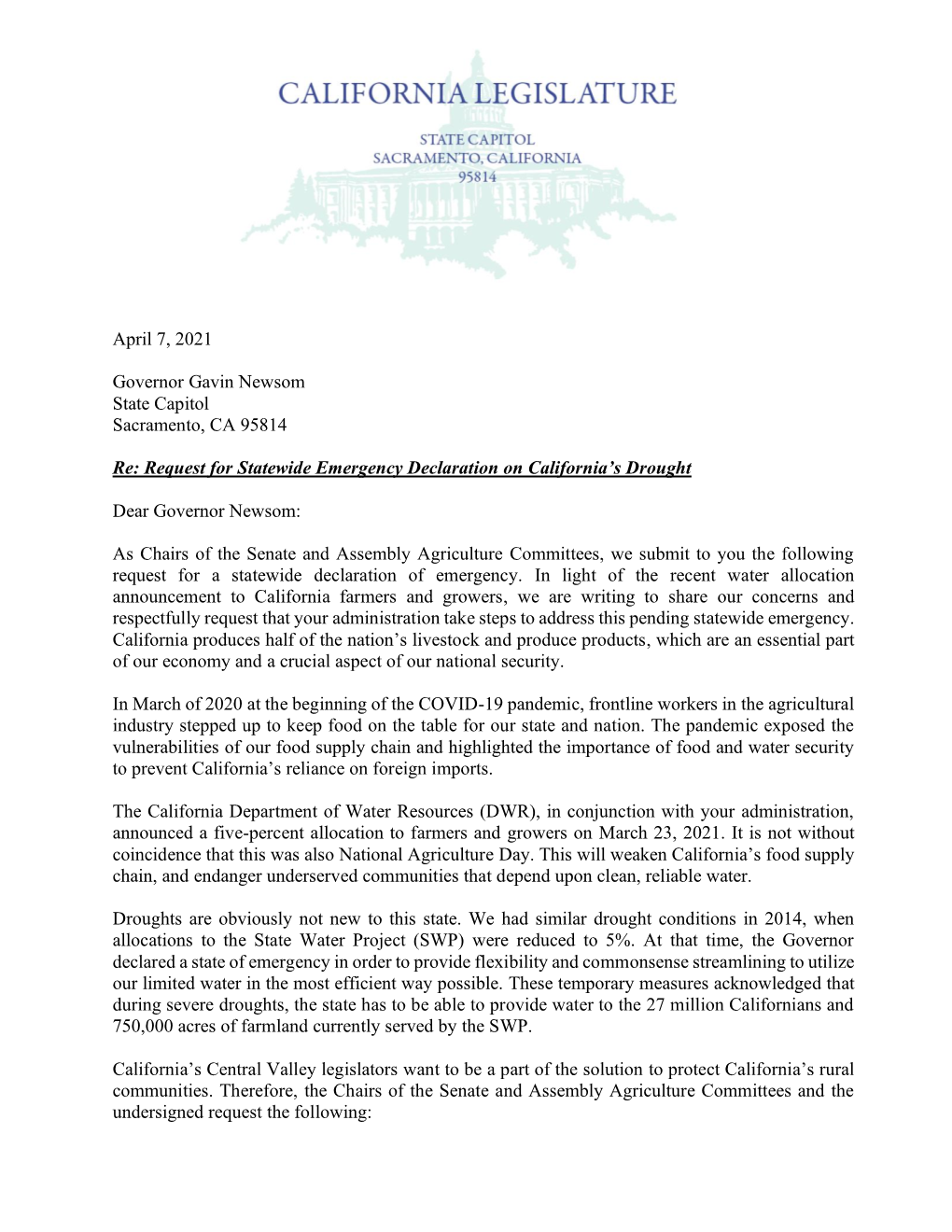 CALIFORNIA LEGISLATURE

STATE CAPITOL
SACRAMENTO, CALIFORNIA
95814

April 7, 2021

Governor Gavin Newsom
State Capitol
Sacramento, CA 95814

Re: Request for Statewide Emergency Declaration on California's Drought

Dear Governor Newsom:

As Chairs of the Senate and Assembly Agriculture Committees, we submit to you the following request for a statewide declaration of emergency. In light of the recent water allocation announcement to California farmers and growers, we are writing to share our concerns and respectfully request that your administration take steps to address this pending statewide emergency. California produces half of the nation's livestock and produce products, which are an essential part of our economy and a crucial aspect of our national security.

In March of 2020 at the beginning of the COVID-19 pandemic, frontline workers in the agricultural industry stepped up to keep food on the table for our state and nation. The pandemic exposed the vulnerabilities of our food supply chain and highlighted the importance of food and water security to prevent California's reliance on foreign imports.

The California Department of Water Resources (DWR), in conjunction with your administration, announced a five-percent allocation to farmers and growers on March 23, 2021. It is not without coincidence that this was also National Agriculture Day. This will weaken California's food supply chain, and endanger underserved communities that depend upon clean, reliable water.

Droughts are obviously not new to this state. We had similar drought conditions in 2014, when allocations to the State Water Project (SWP) were reduced to 5%. At that time, the Governor declared a state of emergency in order to provide flexibility and commonsense streamlining to utilize our limited water in the most efficient way possible. These temporary measures acknowledged that during severe droughts, the state has to be able to provide water to the 27 million Californians and 750,000 acres of farmland currently served by the SWP.

California's Central Valley legislators want to be a part of the solution to protect California's rural communities. Therefore, the Chairs of the Senate and Assembly Agriculture Committees and the undersigned request the following: